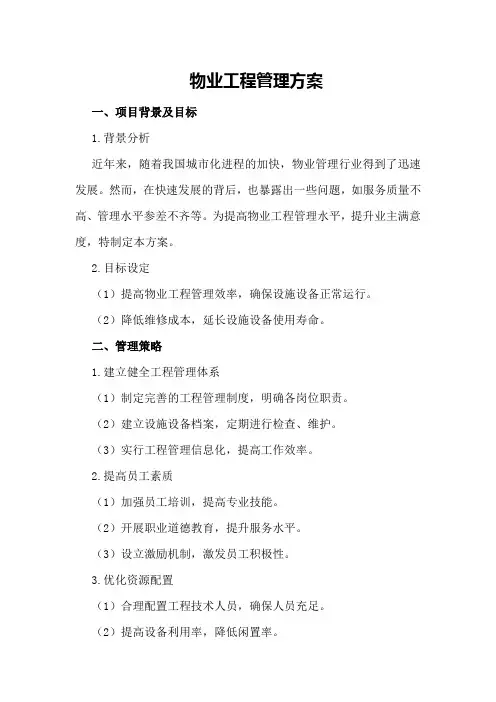 物业工程管理方案

一、项目背景及目标

1.背景分析

近年来，随着我国城市化进程的加快，物业管理行业得到了迅速发展。然而，在快速发展的背后，也暴露出一些问题，如服务质量不高、管理水平参差不齐等。为提高物业工程管理水平，提升业主满意度，特制定本方案。

2.目标设定

（1）提高物业工程管理效率，确保设施设备正常运行。

（2）降低维修成本，延长设施设备使用寿命。

二、管理策略

1.建立健全工程管理体系

（1）制定完善的工程管理制度，明确各岗位职责。

（2）建立设施设备档案，定期进行检查、维护。

（3）实行工程管理信息化，提高工作效率。

2.提高员工素质

（1）加强员工培训，提高专业技能。

（2）开展职业道德教育，提升服务水平。

（3）设立激励机制，激发员工积极性。

3.优化资源配置

（1）合理配置工程技术人员，确保人员充足。

（2）提高设备利用率，降低闲置率。